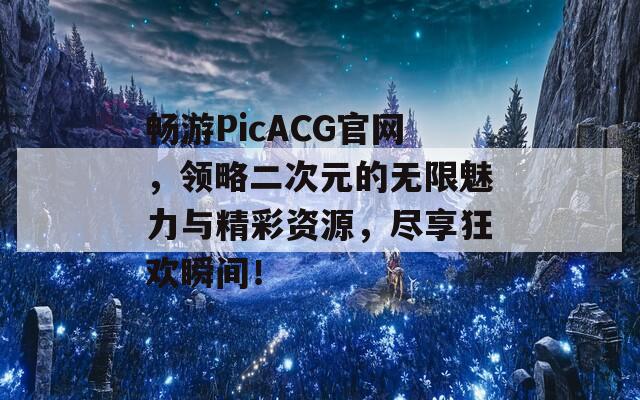 畅游PicACG官网，领略二次元的无限魅力与精彩资源，尽享狂欢瞬间！